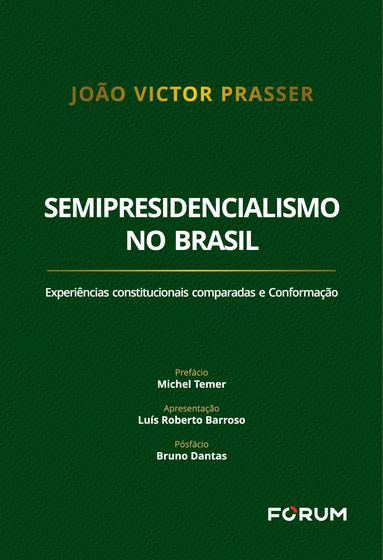 JOÃO VICTOR PRASSER

SEMIPRESIDENCIALISMO NO BRASIL

Experiências constitucionais comparadas e Conformação

Prefácio
Michel Temer

Apresentação
Luís Roberto Barroso

Pósfácio
Bruno Dantas

FORUM